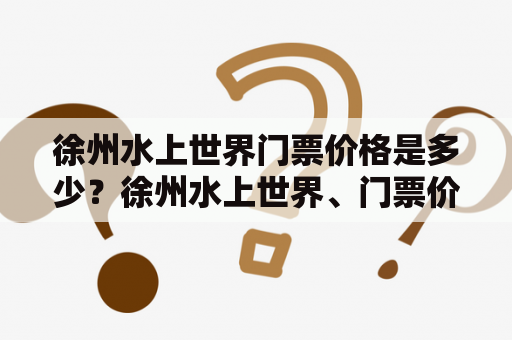 徐州水上世界门票价格是多少？徐州水上世界、门票价